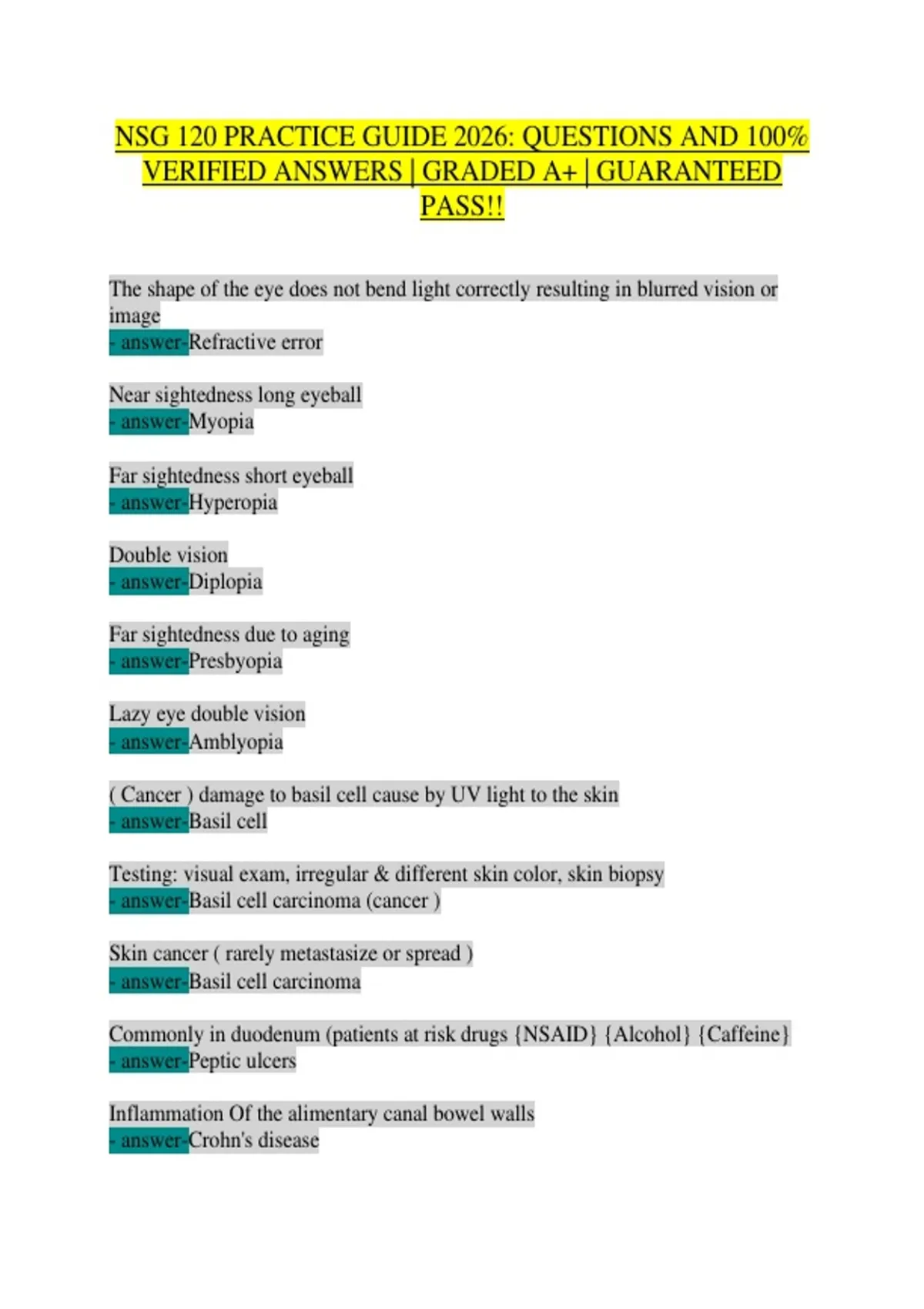 NSG 120 PRACTICE GUIDE 2026: QUESTIONS AND 100% VERIFIED ANSWERS | GRADED A+ | GUARANTEED PASS!!

The shape of the eye does not bend light correctly resulting in blurred vision or image
- answer-Refractive error

Near sightedness long eyeball
- answer-Myopia

Far sightedness short eyeball
- answer-Hyperopia

Double vision
- answer-Diplopia

Far sightedness due to aging
- answer-Presbyopia

Lazy eye double vision
- answer-Amblyopia

( Cancer ) damage to basil cell cause by UV light to the skin
- answer-Basil cell

Testing: visual exam, irregular & different skin color, skin biopsy
- answer-Basil cell carcinoma (cancer )

Skin cancer ( rarely metastasize or spread )
- answer-Basil cell carcinoma

Commonly in duodenum (patients at risk drugs {NSAID} {Alcohol} {Caffeine}
- answer-Peptic ulcers

Inflammation Of the alimentary canal bowel walls
- answer-Crohn's disease